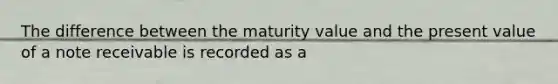 The difference between the maturity value and the present value of a note receivable is recorded as a